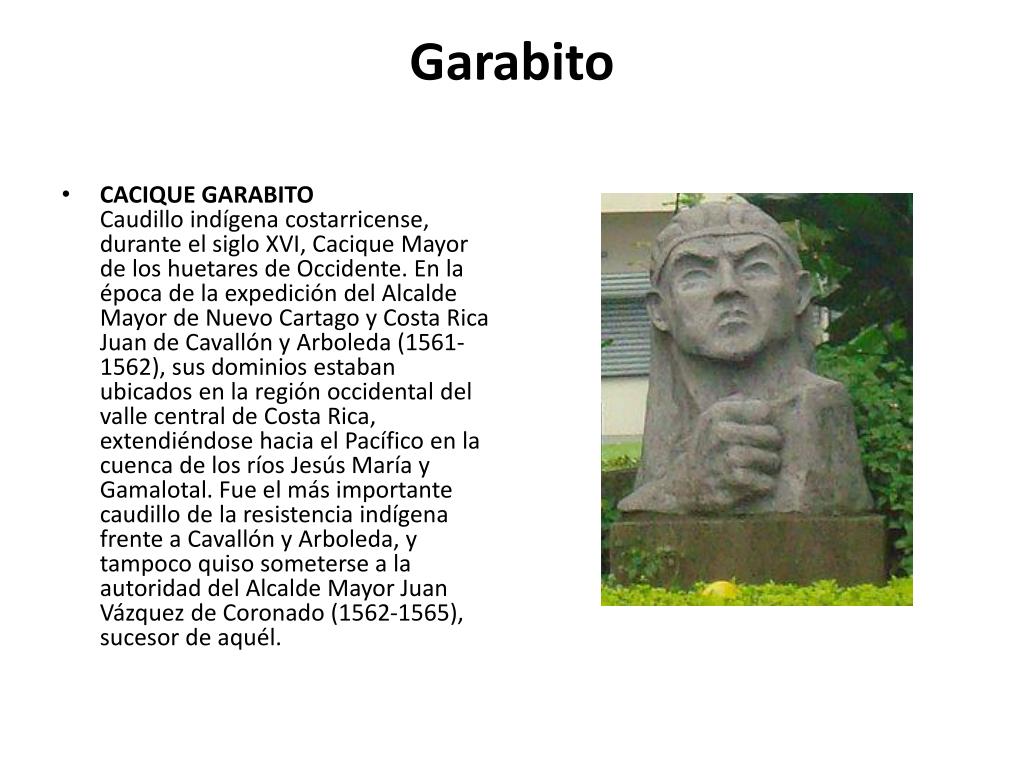 Garabito

• CACIQUE GARABITO
Caudillo indígena costarricense, durante el siglo XVI, Cacique Mayor de los huetares de Occidente. En la época de la expedición del Alcalde Mayor de Nuevo Cartago y Costa Rica Juan de Cavallón y Arboleda (1561-1562), sus dominios estaban ubicados en la región occidental del valle central de Costa Rica, extendiéndose hacia el Pacífico en la cuenca de los ríos Jesús María y Gamalotal. Fue el más importante caudillo de la resistencia indígena frente a Cavallón y Arboleda, y tampoco quiso someterse a la autoridad del Alcalde Mayor Juan Vázquez de Coronado (1562-1565), sucesor de aquél.